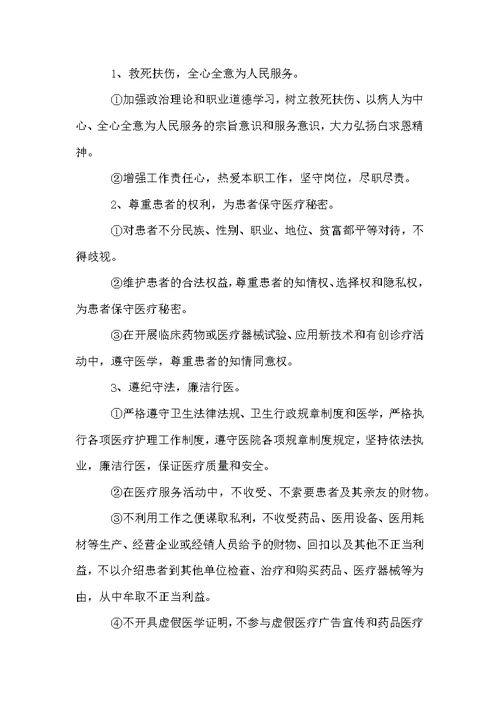 1、救死扶伤，全心全意为人民服务。

①加强政治理论和职业道德学习，树立救死扶伤、以病人为中心、全心全意为人民服务的宗旨意识和服务意识，大力弘扬白求恩精神。

②增强工作责任心，热爱本职工作，坚守岗位，尽职尽责。

2、尊重患者的权利，为患者保守医疗秘密。

①对患者不分民族、性别、职业、地位、贫富都平等对待，不得歧视。

②维护患者的合法权益，尊重患者的知情权、选择权和隐私权，为患者保守医疗秘密。

③在开展临床药物或医疗器械试验、应用新技术和有创诊疗活动中，遵守医学，尊重患者的知情同意权。

3、遵纪守法，廉洁行医。

①严格遵守卫生法律法规、卫生行政规章制度和医学，严格执行各项医疗护理工作制度，遵守医院各项规章制度规定，坚持依法执业，廉洁行医，保证医疗质量和安全。

②在医疗服务活动中，不收受、不索要患者及其亲友的财物。

③不利用工作之便谋取私利，不收受药品、医用设备、医用耗材等生产、经营企业或经销人员给予的财物、回扣以及其他不正当利益，不以介绍患者到其他单位检查、治疗和购买药品、医疗器械等为由，从中牟取不正当利益。

④不开具虚假医学证明，不参与虚假医疗广告宣传和药品医疗